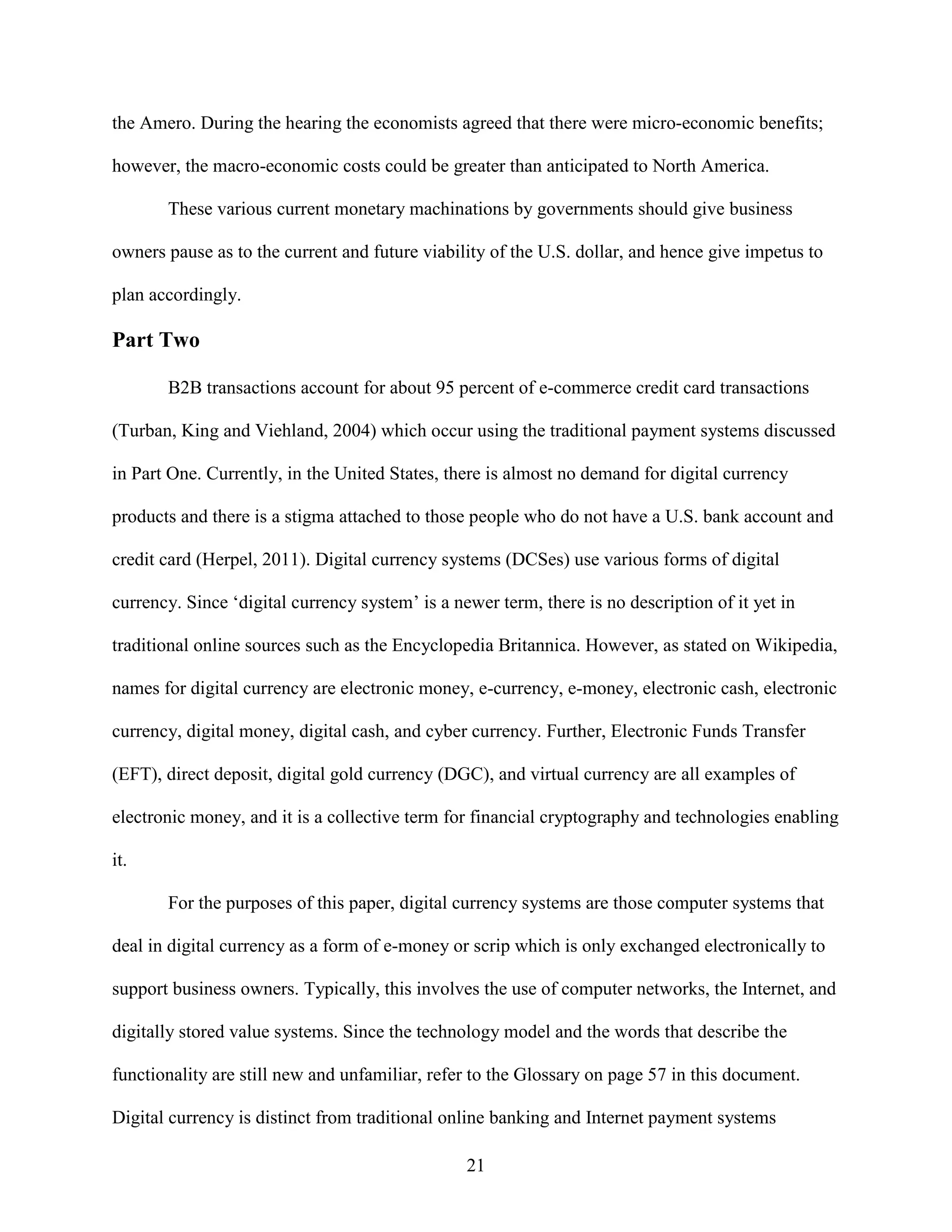 the Amero. During the hearing the economists agreed that there were micro-economic benefits; however, the macro-economic costs could be greater than anticipated to North America.

These various current monetary machinations by governments should give business owners pause as to the current and future viability of the U.S. dollar, and hence give impetus to plan accordingly.

Part Two

B2B transactions account for about 95 percent of e-commerce credit card transactions (Turban, King and Viehland, 2004) which occur using the traditional payment systems discussed in Part One. Currently, in the United States, there is almost no demand for digital currency products and there is a stigma attached to those people who do not have a U.S. bank account and credit card (Herpel, 2011). Digital currency systems (DCSes) use various forms of digital currency. Since ‘digital currency system’ is a newer term, there is no description of it yet in traditional online sources such as the Encyclopedia Britannica. However, as stated on Wikipedia, names for digital currency are electronic money, e-currency, e-money, electronic cash, electronic currency, digital money, digital cash, and cyber currency. Further, Electronic Funds Transfer (EFT), direct deposit, digital gold currency (DGC), and virtual currency are all examples of electronic money, and it is a collective term for financial cryptography and technologies enabling it.

For the purposes of this paper, digital currency systems are those computer systems that deal in digital currency as a form of e-money or scrip which is only exchanged electronically to support business owners. Typically, this involves the use of computer networks, the Internet, and digitally stored value systems. Since the technology model and the words that describe the functionality are still new and unfamiliar, refer to the Glossary on page 57 in this document. Digital currency is distinct from traditional online banking and Internet payment systems

21